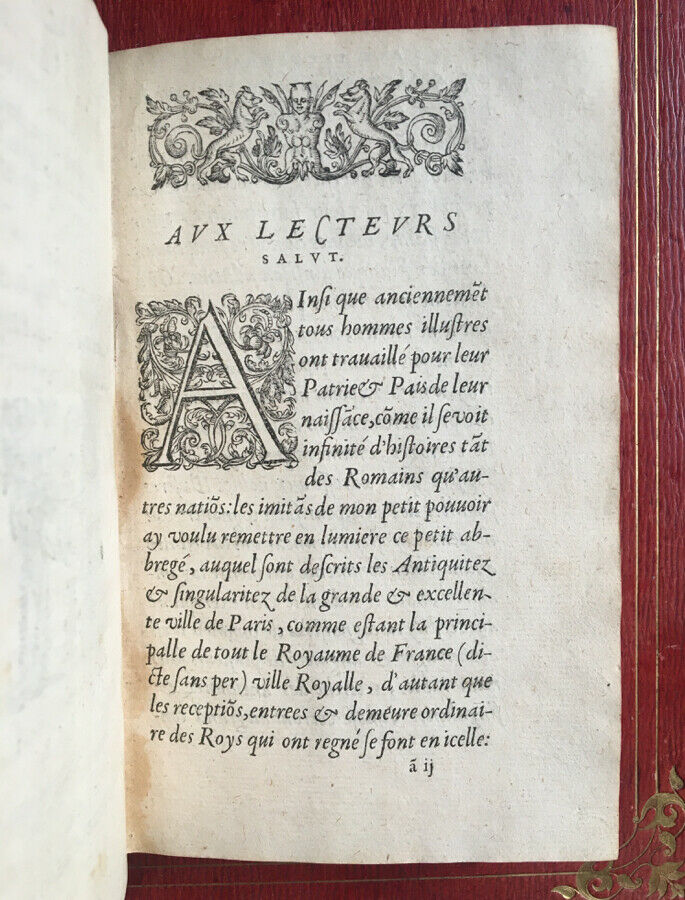 AVX LECTEVRS
SALVT.

AInsi que anciennemēt tous hommes illustres ont trauaillé pour leur Patrie & Pais de leur naissāce, cōme il se voit infinité d'histoires tāt des Romains qu'autres natiōs: les imitās de mon petit pouuoir ay voulu remettre en lumiere ce petit abbregé, auquel sont descrits les Antiquitez & singularitez de la grande & excellente ville de Paris, comme estant la principalle de tout le Royaume de France (dicte sans per) ville Royalle, d'autant que les receptiōs, entrees & demeure ordinaire des Roys qui ont regné se font en icelle:

ā ij